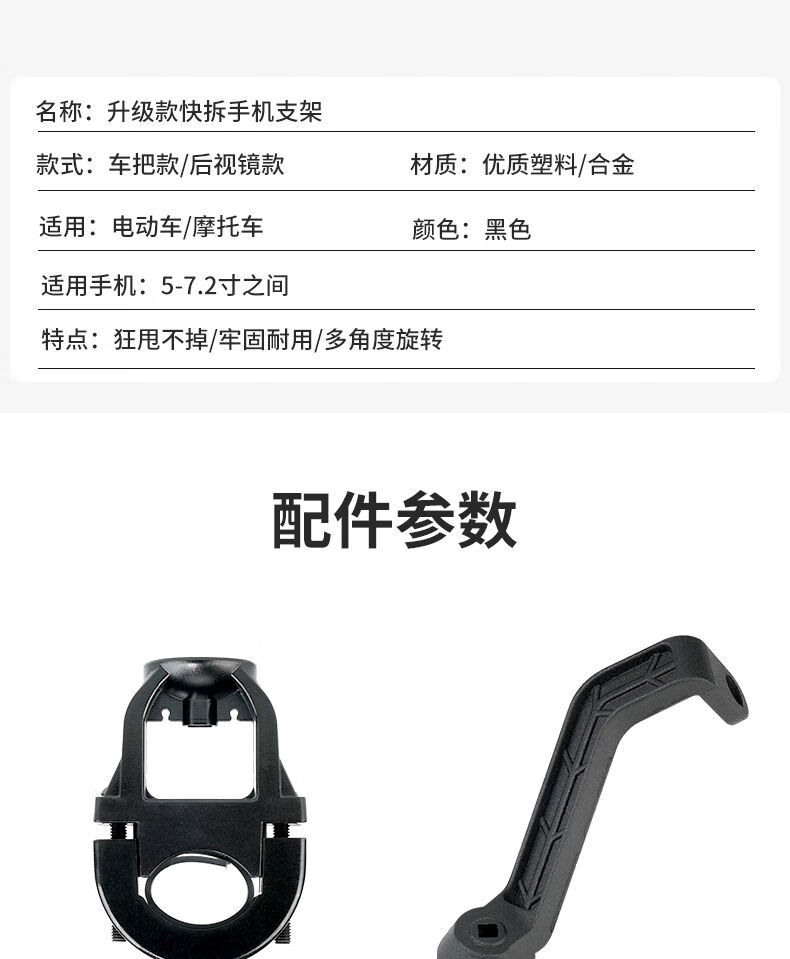 名称：升级款快拆手机支架

款式：车把款/后视镜款 材质：优质塑料/合金

适用：电动车/摩托车 颜色：黑色

适用手机：5-7.2寸之间

特点：狂甩不掉/牢固耐用/多角度旋转

配件参数